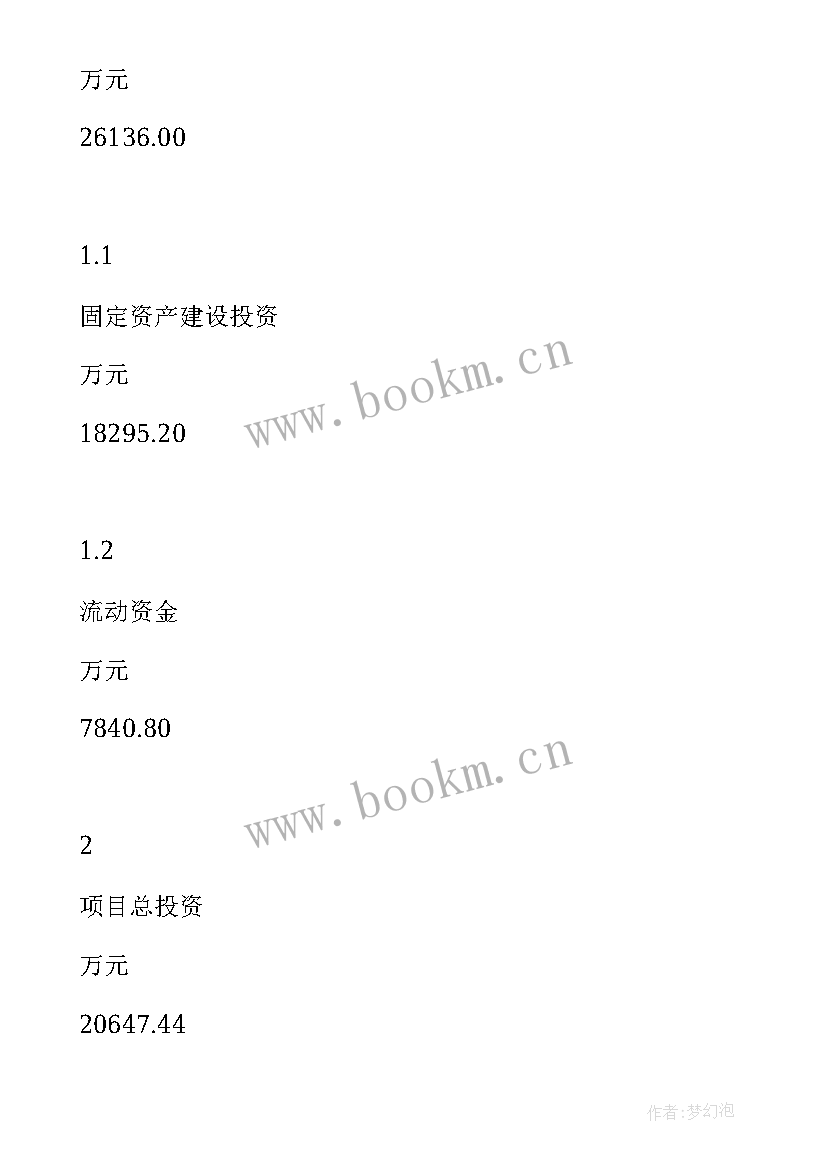 万元

26136.00

1.1

固定资产建设投资

万元

18295.20

www.bookm.cn

1.2

流动资金

万元

7840.80

www.bookm.cn

2

项目总投资

万元

20647.44

作者:梦幻泡